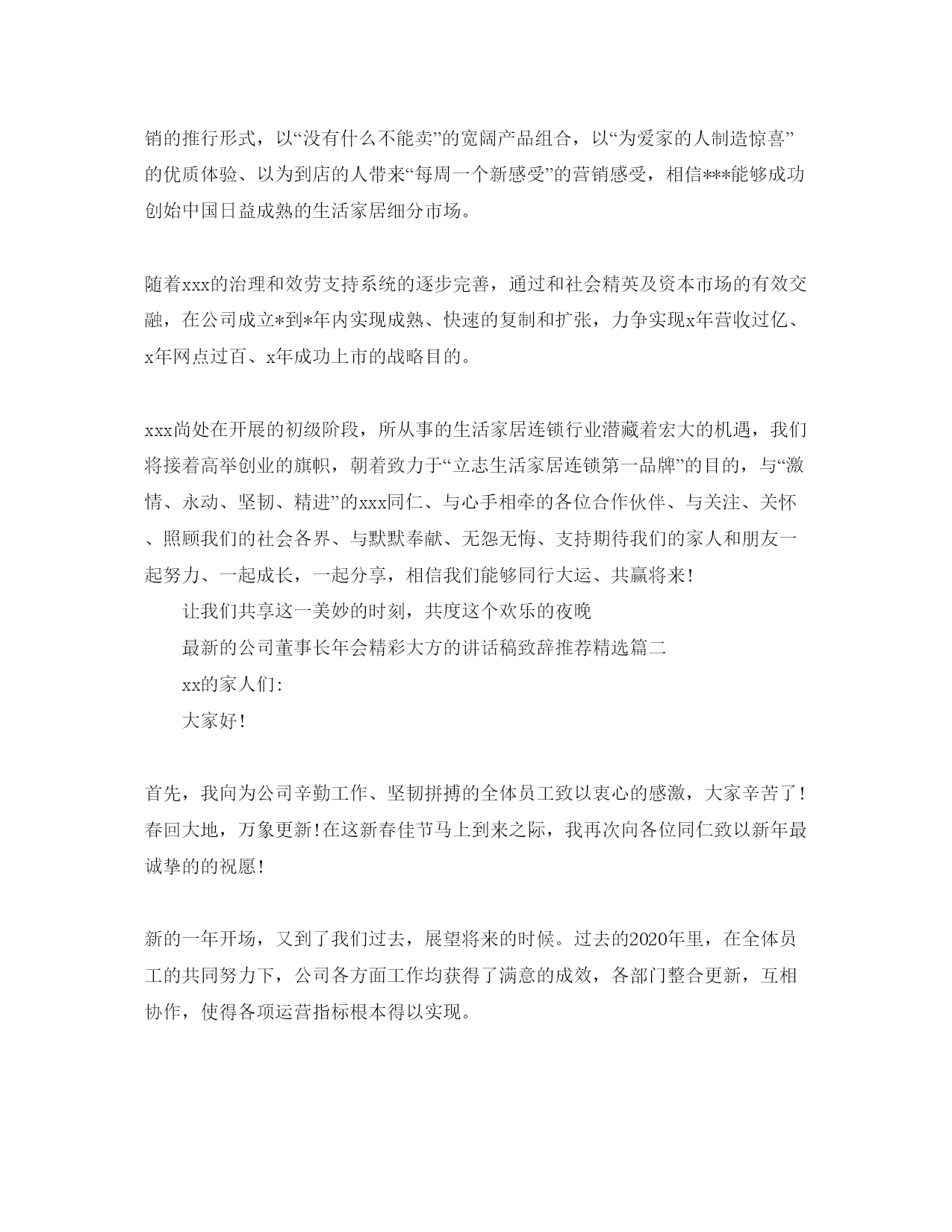 销的推行形式，以“没有什么不能卖”的宽阔产品组合，以“为爱家的人制造惊喜”的优质体验、以为到店的人带来“每周一个新感受”的营销感受，相信***能够成功创始中国日益成熟的生活家居细分市场。

随着xxx的治理和效劳支持系统的逐步完善，通过和社会精英及资本市场的有效交融，在公司成立*到*年内实现成熟、快速的复制和扩张，力争实现x年营收过亿、x年网点过百、x年成功上市的战略目的。

xxx尚处在开展的初级阶段，所从事的生活家居连锁行业潜藏着宏大的机遇，我们将接着高举创业的旗帜，朝着致力于“立志生活家居连锁第一品牌”的目的，与“激情、永动、坚韧、精进”的xxx同仁、与心手相牵的各位合作伙伴、与关注、关怀、照顾我们的社会各界、与默默奉献、无怨无悔、支持期待我们的家人和朋友一起努力、一起成长，一起分享，相信我们能够同行大运、共赢将来！

让我们共享这一美妙的时刻，共度这个欢乐的夜晚

最新的公司董事长年会精彩大方的讲话稿致辞推荐精选篇二

xx的家人们:

大家好！

首先，我向为公司辛勤工作、坚韧拼搏的全体员工致以衷心的感激，大家辛苦了！春回大地，万象更新！在这新春佳节马上到来之际，我再次向各位同仁致以新年最诚挚的的祝愿！

新的一年开场，又到了我们过去，展望将来的时候。过去的2020年里，在全体员工的共同努力下，公司各方面工作均获得了满意的成效，各部门整合更新，互相协作，使得各项运营指标根本得以实现。